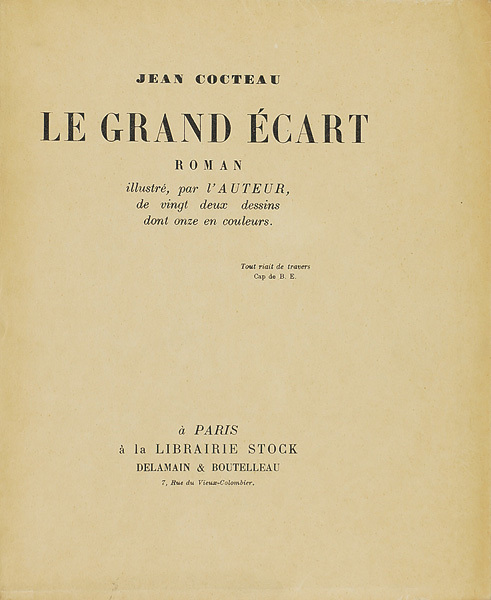 JEAN COCTEAU

LE GRAND ÉCART

ROMAN

illustré, par l'AUTEUR,
de vingt deux dessins
dont onze en couleurs.

Tout riait de travers
Cap de B. E.

à PARIS
à la LIBRAIRIE STOCK
DELAMAIN & BOUTELLEAU
7, Rue du Vieux-Colombier.